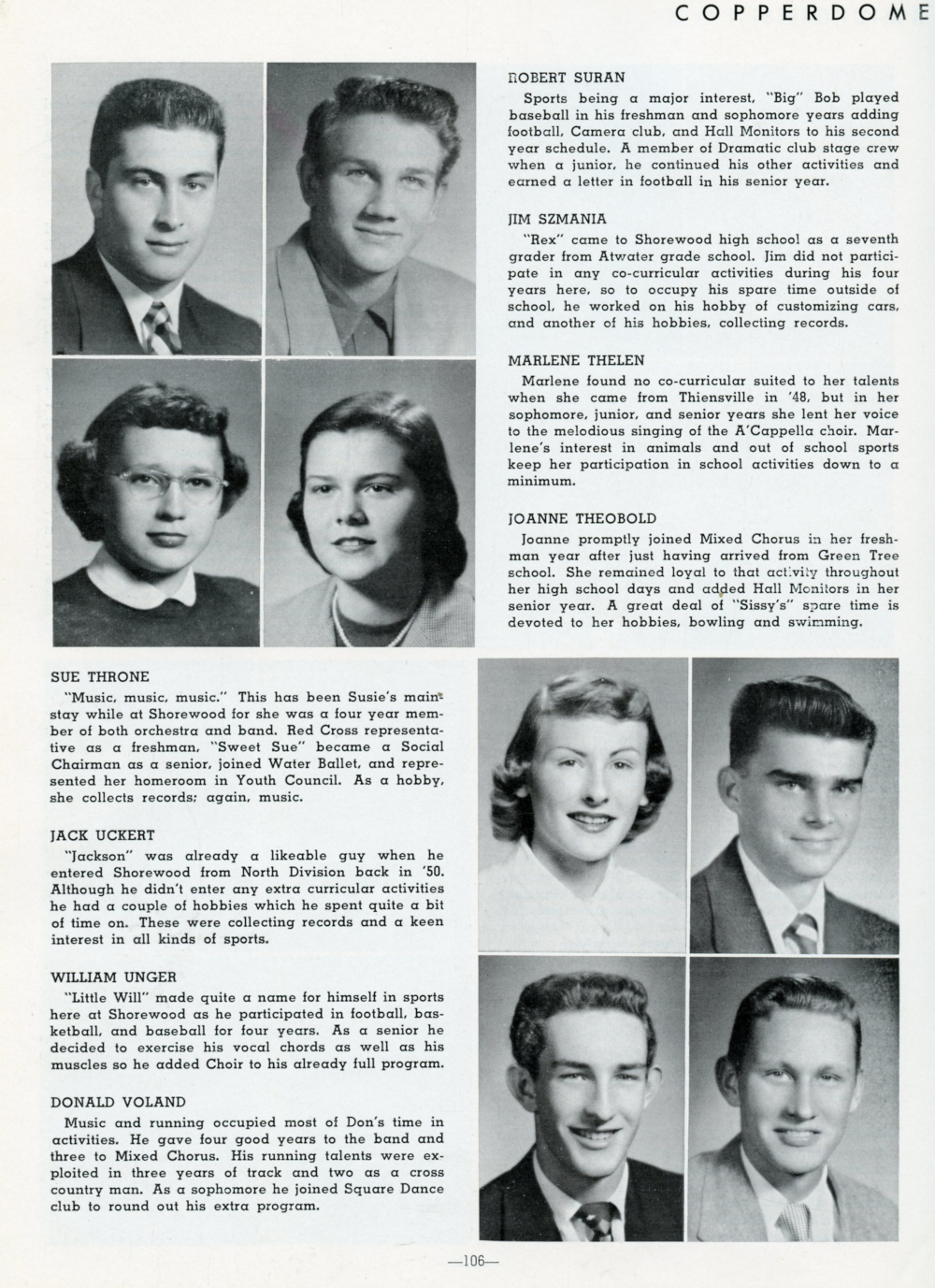 COPPERDOME

ROBERT SURAN

Sports being a major interest, "Big" Bob played baseball in his freshman and sophomore years adding football, Camera club, and Hall Monitors to his second year schedule. A member of Dramatic club stage crew when a junior, he continued his other activities and earned a letter in football in his senior year.

JIM SZMANIA

"Rex" came to Shorewood high school as a seventh grader from Atwater grade school. Jim did not participate in any co-curricular activities during his four years here, so to occupy his spare time outside of school, he worked on his hobby of customizing cars, and another of his hobbies, collecting records.

MARLENE THELEN

Marlene found no co-curricular suited to her talents when she came from Thiensville in '48, but in her sophomore, junior, and senior years she lent her voice to the melodious singing of the A'Cappella choir. Marlene's interest in animals and out of school sports keep her participation in school activities down to a minimum.

JOANNE THEOBOLD

Joanne promptly joined Mixed Chorus in her freshman year after just having arrived from Green Tree school. She remained loyal to that activity throughout her high school days and added Hall Monitors in her senior year. A great deal of "Sissy's" spare time is devoted to her hobbies, bowling and swimming.

SUE THRONE

"Music, music, music." This has been Susie's mainstay while at Shorewood for she was a four year member of both orchestra and band. Red Cross representative as a freshman, "Sweet Sue" became a Social Chairman as a senior, joined Water Ballet, and represented her homeroom in Youth Council. As a hobby, she collects records; again, music.

JACK UCKERT

"Jackson" was already a likeable guy when he entered Shorewood from North Division back in '50. Although he didn't enter any extra curricular activities he had a couple of hobbies which he spent quite a bit of time on. These were collecting records and a keen interest in all kinds of sports.

WILLIAM UNGER

"Little Will" made quite a name for himself in sports here at Shorewood as he participated in football, basketball, and baseball for four years. As a senior he decided to exercise his vocal chords as well as his muscles so he added Choir to his already full program.

DONALD VOLAND

Music and running occupied most of Don's time in activities. He gave four good years to the band and three to Mixed Chorus. His running talents were exploited in three years of track and two as a cross country man. As a sophomore he joined Square Dance club to round out his extra program.

—106—